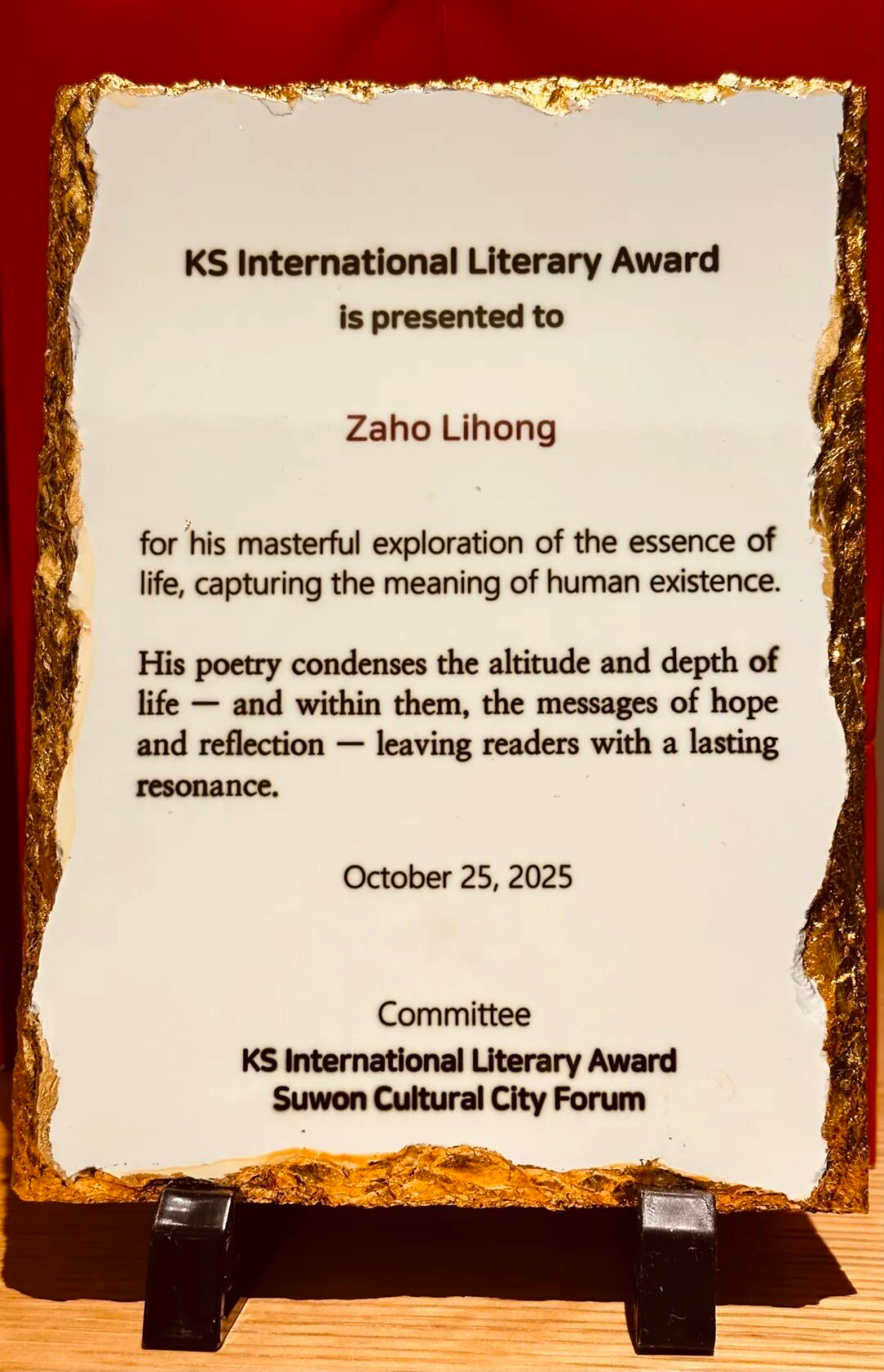 KS International Literary Award
is presented to

Zaho Lihong

for his masterful exploration of the essence of life, capturing the meaning of human existence.

His poetry condenses the altitude and depth of life — and within them, the messages of hope and reflection — leaving readers with a lasting resonance.

October 25, 2025

Committee
KS International Literary Award
Suwon Cultural City Forum